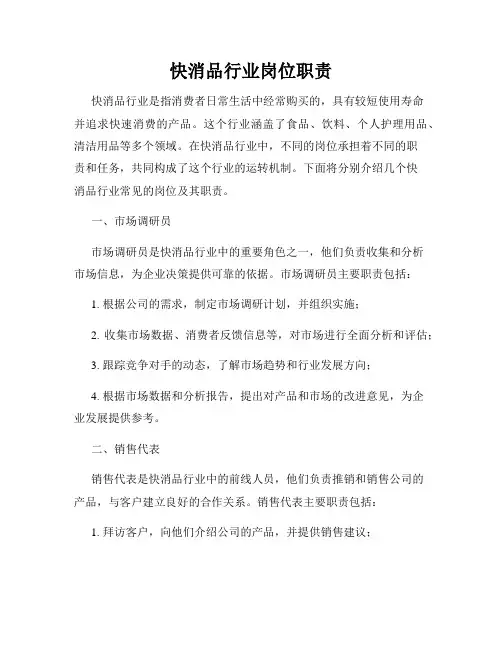 快消品行业岗位职责

快消品行业是指消费者日常生活中经常购买的，具有较短使用寿命并追求快速消费的产品。这个行业涵盖了食品、饮料、个人护理用品、清洁用品等多个领域。在快消品行业中，不同的岗位承担着不同的职责和任务，共同构成了这个行业的运转机制。下面将分别介绍几个快消品行业常见的岗位及其职责。

一、市场调研员

市场调研员是快消品行业中的重要角色之一，他们负责收集和分析市场信息，为企业决策提供可靠的依据。市场调研员主要职责包括：

1. 根据公司的需求，制定市场调研计划，并组织实施；

2. 收集市场数据、消费者反馈信息等，对市场进行全面分析和评估；

3. 跟踪竞争对手的动态，了解市场趋势和行业发展方向；

4. 根据市场数据和分析报告，提出对产品和市场的改进意见，为企业发展提供参考。

二、销售代表

销售代表是快消品行业中的前线人员，他们负责推销和销售公司的产品，与客户建立良好的合作关系。销售代表主要职责包括：

1. 拜访客户，向他们介绍公司的产品，并提供销售建议；